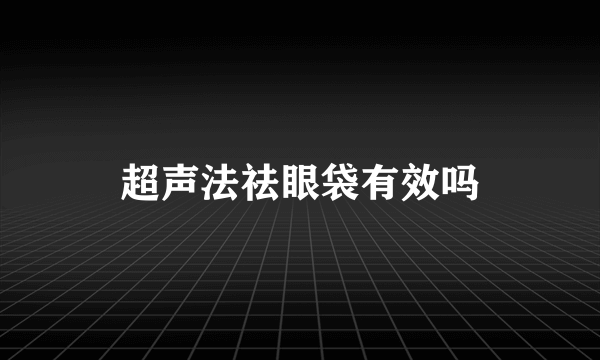 超声法祛眼袋有效吗